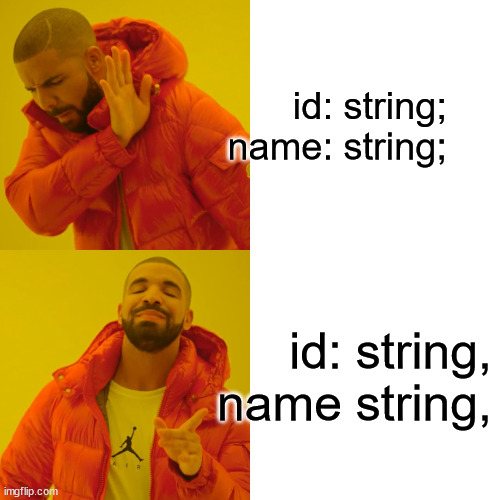 id: string;
name: string;

id: string,
name string,

AIR

imgflip.com